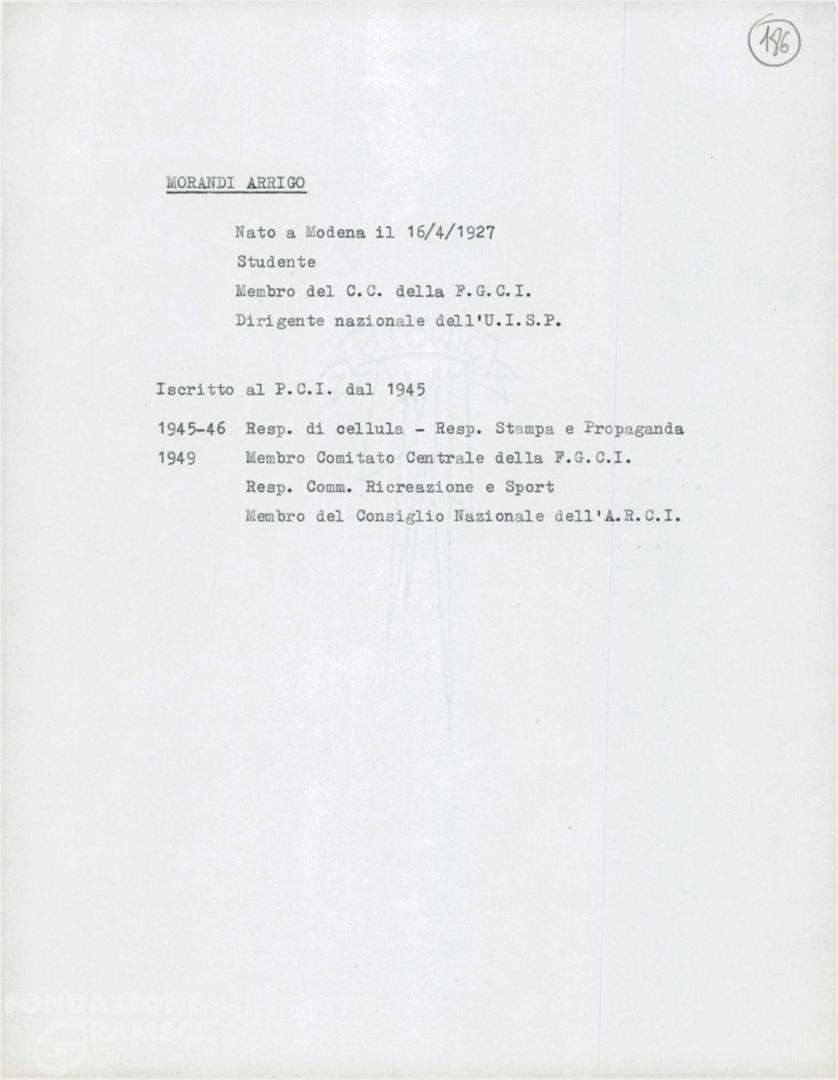 186

MORANDI ARRIGO

Nato a Modena il 16/4/1927
Studente
Membro del C.C. della F.G.C.I.
Dirigente nazionale dell'U.I.S.P.

Iscritto al P.C.I. dal 1945

1945-46 Resp. di cellula - Resp. Stampa e Propaganda
1949 Membro Comitato Centrale della F.G.C.I.
Resp. Comm. Ricreazione e Sport
Membro del Consiglio Nazionale dell'A.R.C.I.

FONDAZIONE GRAMSCI